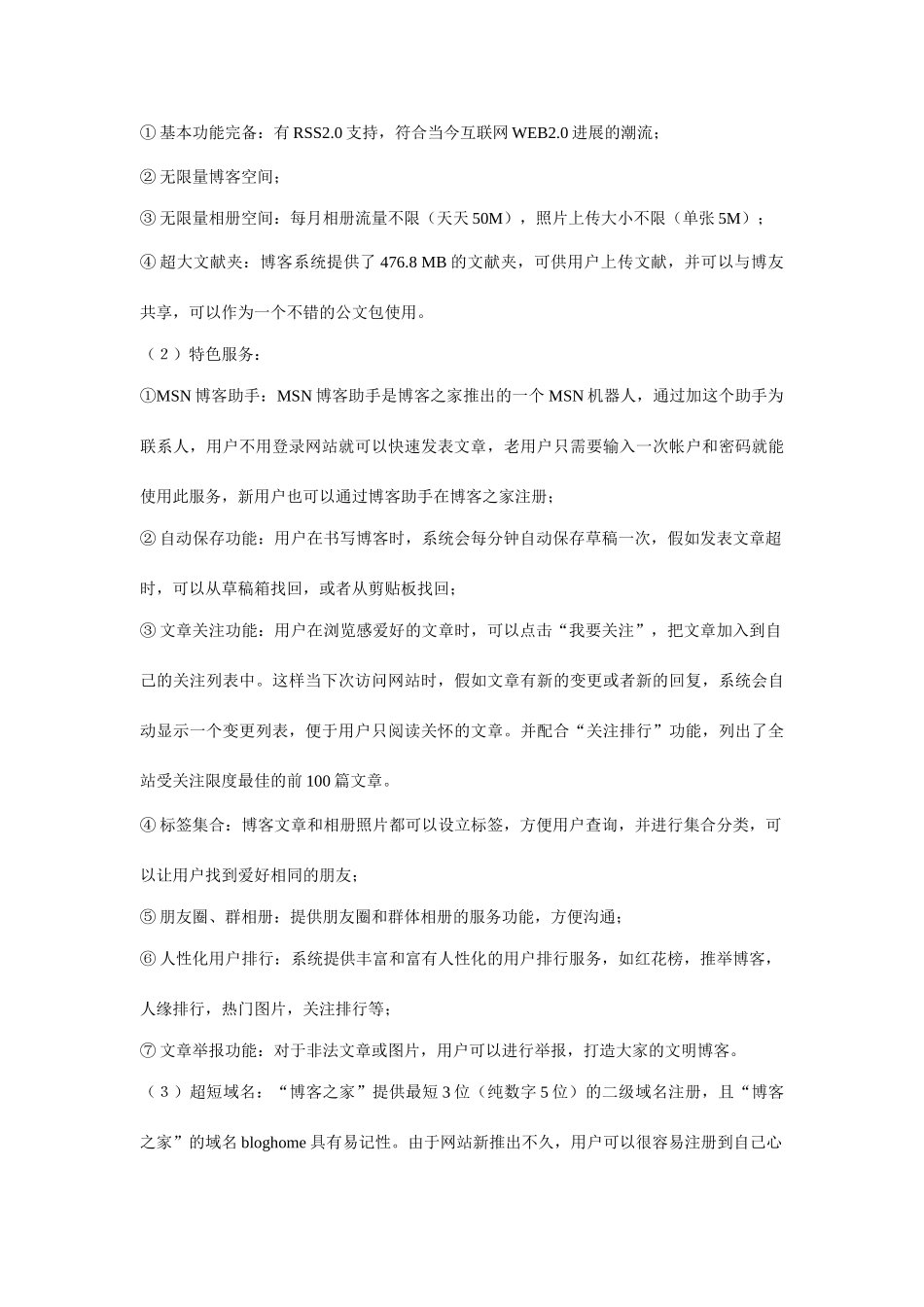 ① 基本功能完备：有 RSS2.0 支持，符合当今互联网 WEB2.0 进展的潮流；

② 无限量博客空间；

③ 无限量相册空间：每月相册流量不限（天天 50M），照片上传大小不限（单张 5M）；

④ 超大文献夹：博客系统提供了 476.8 MB 的文献夹，可供用户上传文献，并可以与博友共享，可以作为一个不错的公文包使用。

（2）特色服务：

①MSN 博客助手：MSN 博客助手是博客之家推出的一个 MSN 机器人，通过加这个助手为联系人，用户不用登录网站就可以快速发表文章，老用户只需要输入一次帐户和密码就能使用此服务，新用户也可以通过博客助手在博客之家注册；

② 自动保存功能：用户在书写博客时，系统会每分钟自动保存草稿一次，假如发表文章超时，可以从草稿箱找回，或者从剪贴板找回；

③ 文章关注功能：用户在浏览感爱好的文章时，可以点击“我要关注”，把文章加入到自己的关注列表中。这样当下次访问网站时，假如文章有新的变更或者新的回复，系统会自动显示一个变更列表，便于用户只阅读关怀的文章。并配合“关注排行”功能，列出了全站受关注限度最佳的前 100 篇文章。

④ 标签集合：博客文章和相册照片都可以设立标签，方便用户查询，并进行集合分类，可以让用户找到爱好相同的朋友；

⑤ 朋友圈、群相册：提供朋友圈和群体相册的服务功能，方便沟通；

⑥ 人性化用户排行：系统提供丰富和富有人性化的用户排行服务，如红花榜，推举博客，人缘排行，热门图片，关注排行等；

⑦ 文章举报功能：对于非法文章或图片，用户可以进行举报，打造大家的文明博客。

（3）超短域名：“博客之家”提供最短 3 位（纯数字 5 位）的二级域名注册，且“博客之家”的域名 bloghome 具有易记性。由于网站新推出不久，用户可以很容易注册到自己心